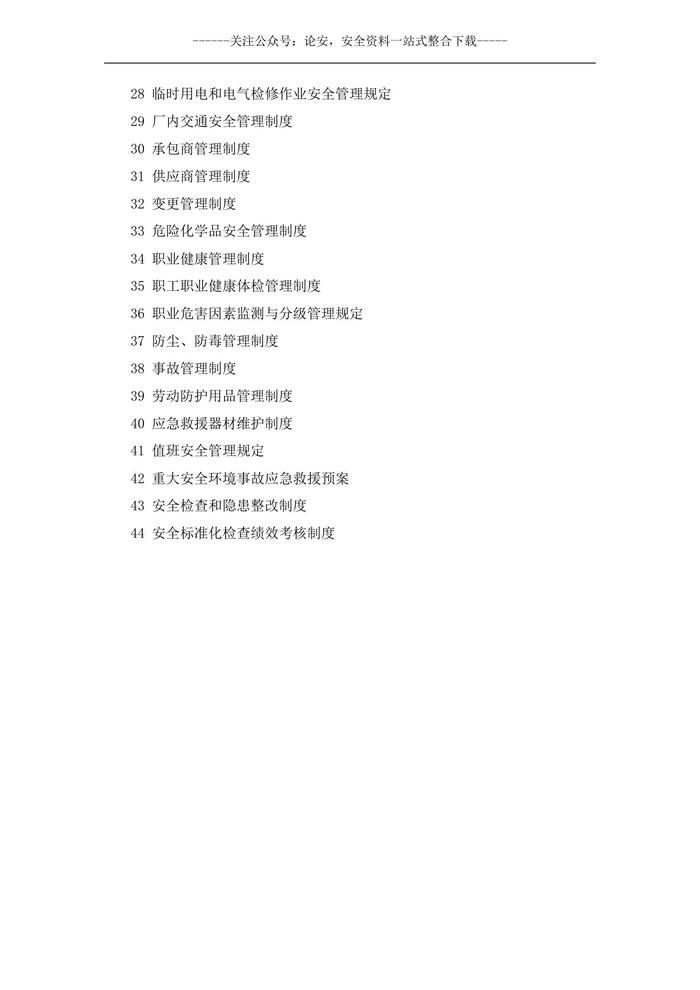 ------关注公众号：论安，安全资料一站式整合下载-----

28 临时用电和电气检修作业安全管理规定
29 厂内交通安全管理制度
30 承包商管理制度
31 供应商管理制度
32 变更管理制度
33 危险化学品安全管理制度
34 职业健康管理制度
35 职工职业健康体检管理制度
36 职业危害因素监测与分级管理规定
37 防尘、防毒管理制度
38 事故管理制度
39 劳动防护用品管理制度
40 应急救援器材维护制度
41 值班安全管理规定
42 重大安全环境事故应急救援预案
43 安全检查和隐患整改制度
44 安全标准化检查绩效考核制度